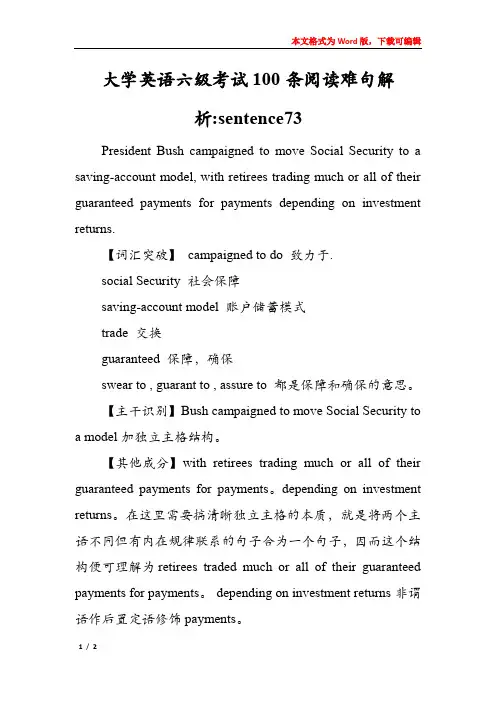 本文格式为Word版，下载可编辑

大学英语六级考试100条阅读难句解析:sentence73

President Bush campaigned to move Social Security to a saving-account model, with retirees trading much or all of their guaranteed payments for payments depending on investment returns.

【词汇突破】 campaigned to do 致力于.

social Security 社会保障

saving-account model 账户储蓄模式

trade 交换

guaranteed 保障，确保

swear to , guarant to , assure to 都是保障和确保的意思。

【主干识别】Bush campaigned to move Social Security to a model 加独立主格结构。

【其他成分】with retirees trading much or all of their guaranteed payments for payments。depending on investment returns。在这里需要搞清晰独立主格的本质，就是将两个主语不同但有内在规律联系的句子合为一个句子，因而这个结构便可理解为 retirees traded much or all of their guaranteed payments for payments。 depending on investment returns 非谓语作后置定语修饰 payments。

1 / 2